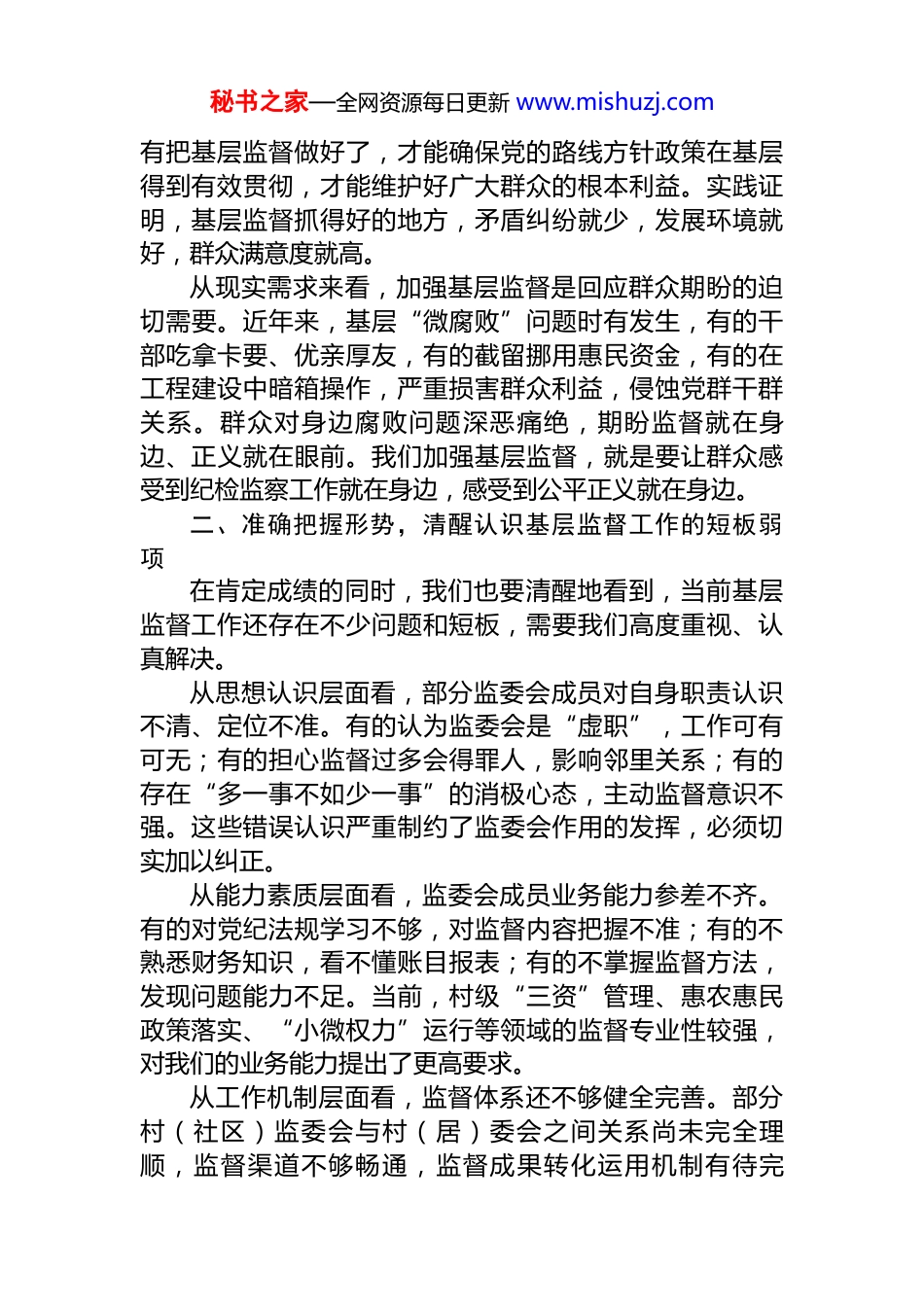 秘书之家—全网资源每日更新 www.mishuzj.com

有把基层监督做好了，才能确保党的路线方针政策在基层得到有效贯彻，才能维护好广大群众的根本利益。实践证明，基层监督抓得好的地方，矛盾纠纷就少，发展环境就好，群众满意度就高。

从现实需求来看，加强基层监督是回应群众期盼的迫切需要。近年来，基层“微腐败”问题时有发生，有的干部吃拿卡要、优亲厚友，有的截留挪用惠民资金，有的在工程建设中暗箱操作，严重损害群众利益，侵蚀党群干群关系。群众对身边腐败问题深恶痛绝，期盼监督就在身边、正义就在眼前。我们加强基层监督，就是要让群众感受到纪检监察工作就在身边，感受到公平正义就在身边。

二、准确把握形势，清醒认识基层监督工作的短板弱项

在肯定成绩的同时，我们也要清醒地看到，当前基层监督工作还存在不少问题和短板，需要我们高度重视、认真解决。

从思想认识层面看，部分监委会成员对自身职责认识不清、定位不准。有的认为监委会是“虚职”，工作可有可无；有的担心监督过多会得罪人，影响邻里关系；有的存在“多一事不如少一事”的消极心态，主动监督意识不强。这些错误认识严重制约了监委会作用的发挥，必须切实加以纠正。

从能力素质层面看，监委会成员业务能力参差不齐。有的对党纪法规学习不够，对监督内容把握不准；有的不熟悉财务知识，看不懂账目报表；有的不掌握监督方法，发现问题能力不足。当前，村级“三资”管理、惠农惠民政策落实、“小微权力”运行等领域的监督专业性较强，对我们的业务能力提出了更高要求。

从工作机制层面看，监督体系还不够健全完善。部分村（社区）监委会与村（居）委会之间关系尚未完全理顺，监督渠道不够畅通，监督成果转化运用机制有待完